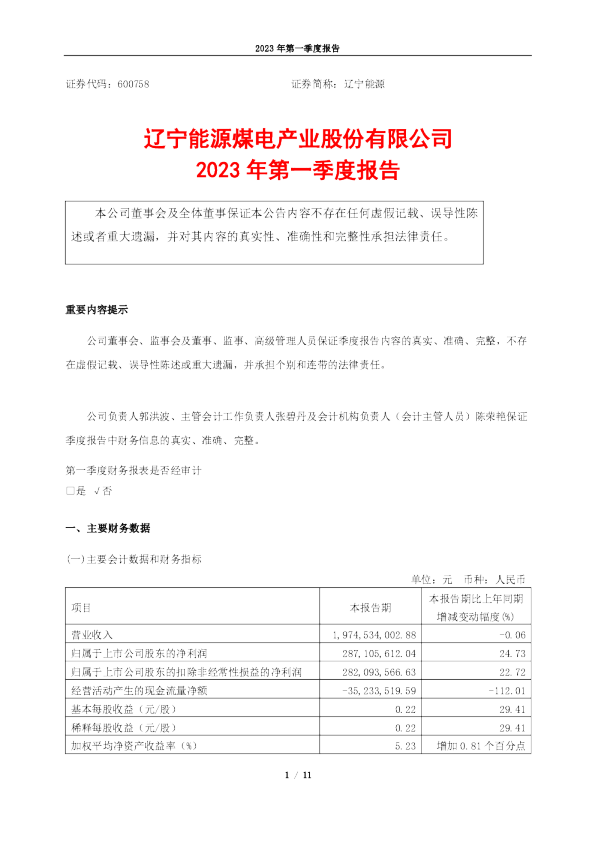 2023 年第一季度报告

证券代码：600758　　　　　　　　　　　　证券简称：辽宁能源

辽宁能源煤电产业股份有限公司
2023 年第一季度报告

本公司董事会及全体董事保证本公告内容不存在任何虚假记载、误导性陈述或者重大遗漏，并对其内容的真实性、准确性和完整性承担法律责任。

重要内容提示

公司董事会、监事会及董事、监事、高级管理人员保证季度报告内容的真实、准确、完整，不存在虚假记载、误导性陈述或重大遗漏，并承担个别和连带的法律责任。

公司负责人郭洪波、主管会计工作负责人张碧丹及会计机构负责人（会计主管人员）陈荣艳保证季度报告中财务信息的真实、准确、完整。

第一季度财务报表是否经审计
□是 √否

一、主要财务数据

(一)主要会计数据和财务指标

单位：元　币种：人民币

| 项目 | 本报告期 | 本报告期比上年同期增减变动幅度(%) |
|---|---|---|
| 营业收入 | 1,974,534,002.88 | -0.06 |
| 归属于上市公司股东的净利润 | 287,105,612.04 | 24.73 |
| 归属于上市公司股东的扣除非经常性损益的净利润 | 282,093,566.63 | 22.72 |
| 经营活动产生的现金流量净额 | -35,233,519.59 | -112.01 |
| 基本每股收益（元/股） | 0.22 | 29.41 |
| 稀释每股收益（元/股） | 0.22 | 29.41 |
| 加权平均净资产收益率（%） | 5.23 | 增加 0.81 个百分点 |

1 / 11